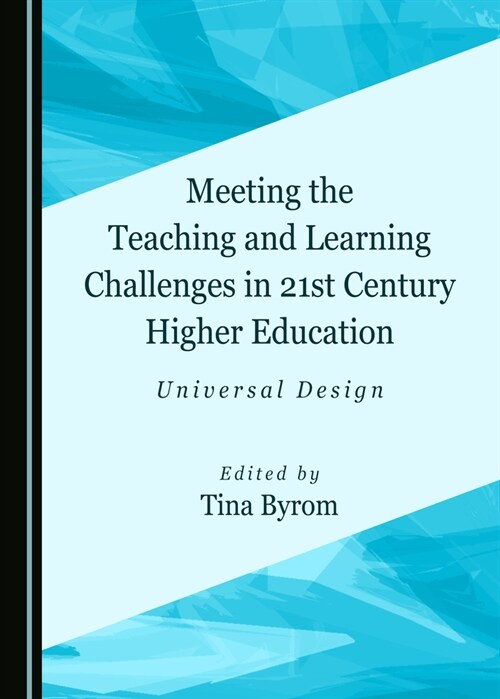 Meeting the Teaching and Learning Challenges in 21st Century Higher Education

Universal Design

Edited by
Tina Byrom